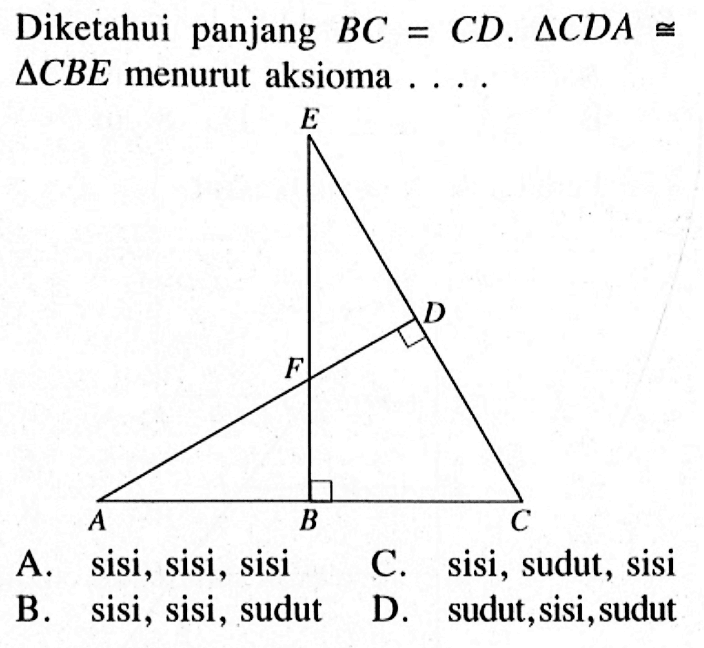 Diketahui panjang $BC = CD$. $\Delta CDA \cong \Delta CBE$ menurut aksioma . . . .

E

D

F

A B C

A. sisi, sisi, sisi
B. sisi, sisi, sudut
C. sisi, sudut, sisi
D. sudut, sisi, sudut